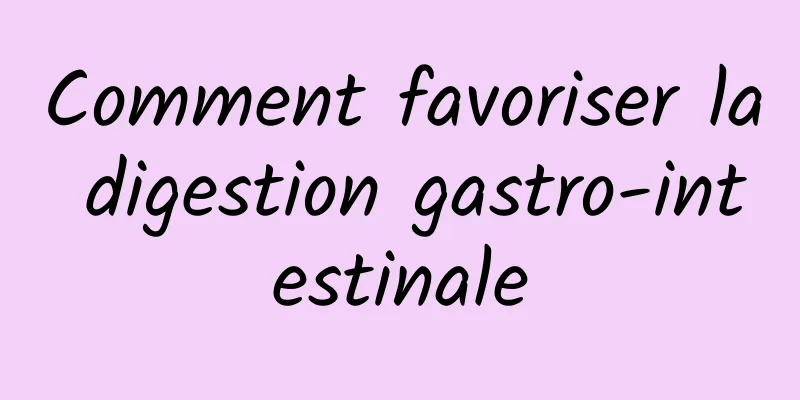 Comment favoriser la digestion gastro-intestinale